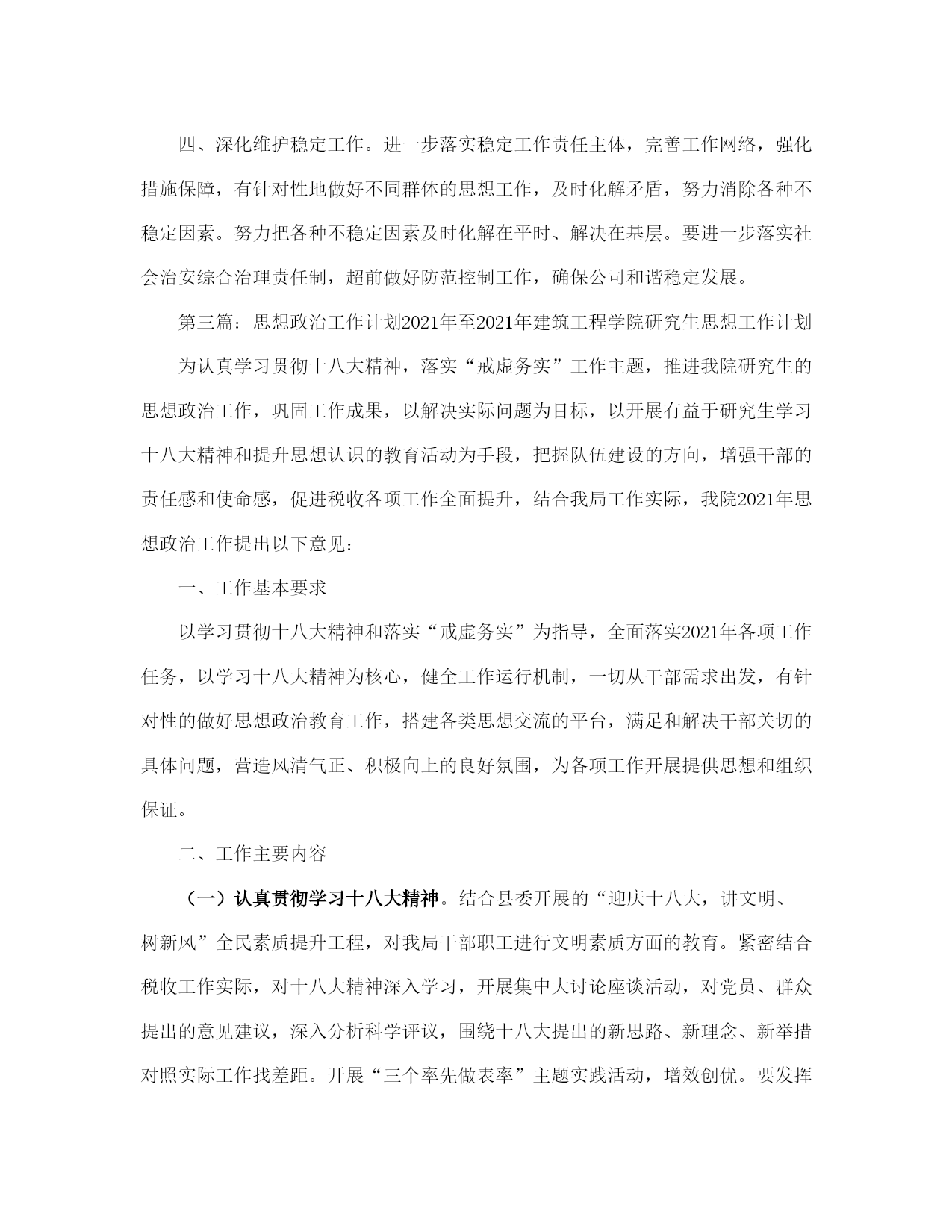 四、深化维护稳定工作。进一步落实稳定工作责任主体，完善工作网络，强化措施保障，有针对性地做好不同群体的思想工作，及时化解矛盾，努力消除各种不稳定因素。努力把各种不稳定因素及时化解在平时、解决在基层。要进一步落实社会治安综合治理责任制，超前做好防范控制工作，确保公司和谐稳定发展。

第三篇：思想政治工作计划2021年至2021年建筑工程学院研究生思想工作计划

为认真学习贯彻十八大精神，落实“戒虚务实”工作主题，推进我院研究生的思想政治工作，巩固工作成果，以解决实际问题为目标，以开展有益于研究生学习十八大精神和提升思想认识的教育活动为手段，把握队伍建设的方向，增强干部的责任感和使命感，促进税收各项工作全面提升，结合我局工作实际，我院2021年思想政治工作提出以下意见：

一、工作基本要求

以学习贯彻十八大精神和落实“戒虚务实”为指导，全面落实2021年各项工作任务，以学习十八大精神为核心，健全工作运行机制，一切从干部需求出发，有针对性的做好思想政治教育工作，搭建各类思想交流的平台，满足和解决干部关切的具体问题，营造风清气正、积极向上的良好氛围，为各项工作开展提供思想和组织保证。

二、工作主要内容

（一）认真贯彻学习十八大精神。结合县委开展的“迎庆十八大，讲文明、树新风”全民素质提升工程，对我局干部职工进行文明素质方面的教育。紧密结合税收工作实际，对十八大精神深入学习，开展集中大讨论座谈活动，对党员、群众提出的意见建议，深入分析科学评议，围绕十八大提出的新思路、新理念、新举措对照实际工作找差距。开展“三个率先做表率”主题实践活动，增效创优。要发挥